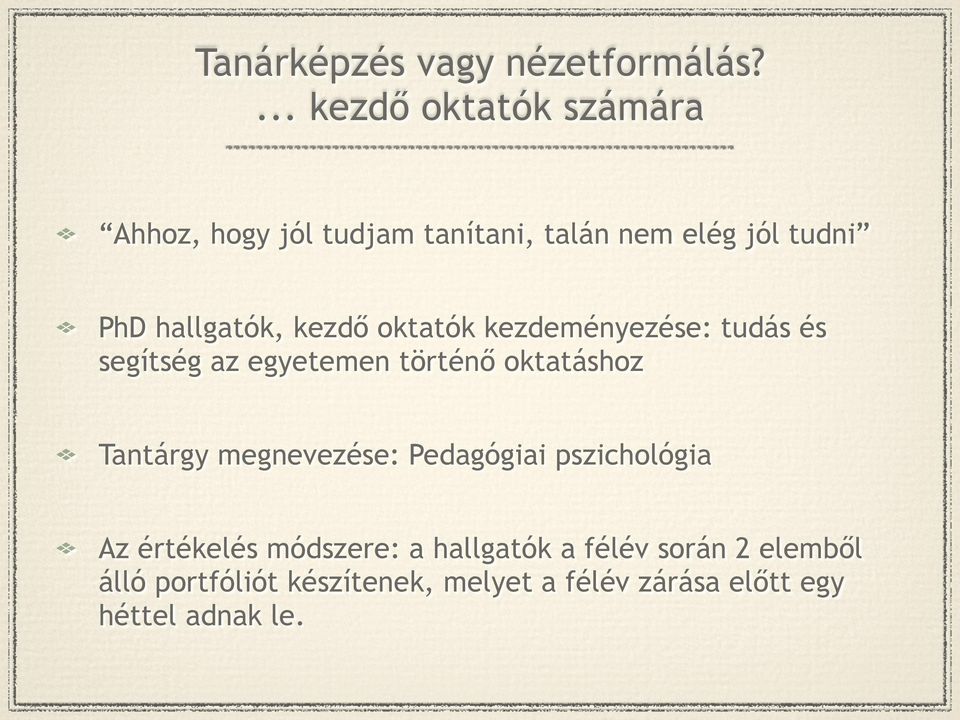 Tanárképzés vagy nézetformálás?
... kezdő oktatók számára

“Ahhoz, hogy jól tudjam tanítani, talán nem elég jól tudni”

PhD hallgatók, kezdő oktatók kezdeményezése: tudás és segítség az egyetemen történő oktatáshoz

Tantárgy megnevezése: Pedagógiai pszichológia

Az értékelés módszere: a hallgatók a félév során 2 elemből álló portfóliót készítenek, melyet a félév zárása előtt egy héttel adnak le.